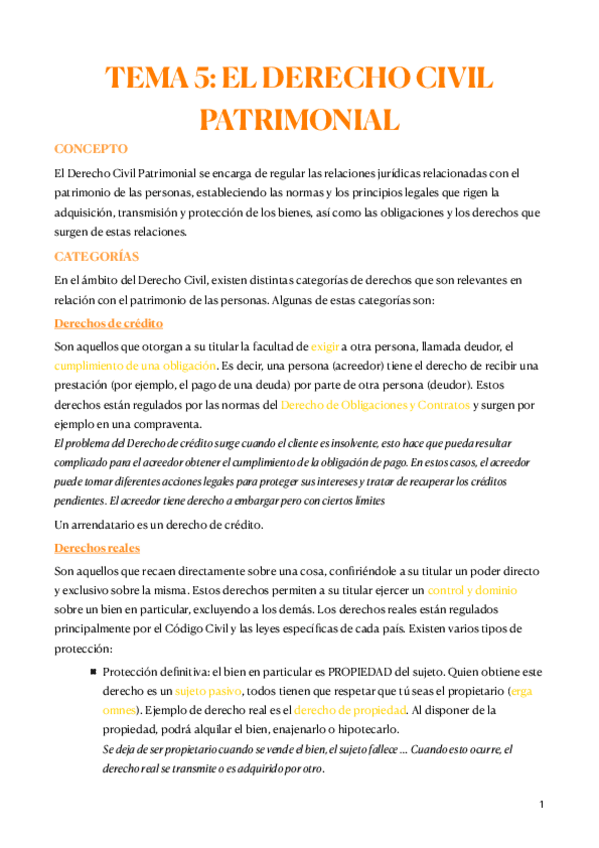 TEMA 5: EL DERECHO CIVIL PATRIMONIAL

CONCEPTO

El Derecho Civil Patrimonial se encarga de regular las relaciones jurídicas relacionadas con el patrimonio de las personas, estableciendo las normas y los principios legales que rigen la adquisición, transmisión y protección de los bienes, así como las obligaciones y los derechos que surgen de estas relaciones.

CATEGORÍAS

En el ámbito del Derecho Civil, existen distintas categorías de derechos que son relevantes en relación con el patrimonio de las personas. Algunas de estas categorías son:

Derechos de crédito

Son aquellos que otorgan a su titular la facultad de exigir a otra persona, llamada deudor, el cumplimiento de una obligación. Es decir, una persona (acreedor) tiene el derecho de recibir una prestación (por ejemplo, el pago de una deuda) por parte de otra persona (deudor). Estos derechos están regulados por las normas del Derecho de Obligaciones y Contratos y surgen por ejemplo en una compraventa.

El problema del Derecho de crédito surge cuando el cliente es insolvente, esto hace que pueda resultar complicado para el acreedor obtener el cumplimiento de la obligación de pago. En estos casos, el acreedor puede tomar diferentes acciones legales para proteger sus intereses y tratar de recuperar los créditos pendientes. El acreedor tiene derecho a embargar pero con ciertos limites

Un arrendatario es un derecho de crédito.

Derechos reales

Son aquellos que recaen directamente sobre una cosa, confiriéndole a su titular un poder directo y exclusivo sobre la misma. Estos derechos permiten a su titular ejercer un control y dominio sobre un bien en particular, excluyendo a los demás. Los derechos reales están regulados principalmente por el Código Civil y las leyes específicas de cada país. Existen varios tipos de protección:

■ Protección definitiva: el bien en particular es PROPIEDAD del sujeto. Quien obtiene este derecho es un sujeto pasivo, todos tienen que respetar que tú seas el propietario (erga omnes). Ejemplo de derecho real es el derecho de propiedad. Al disponer de la propiedad, podrá alquilar el bien, enajenarlo o hipotecarlo.
Se deja de ser propietario cuando se vende el bien, el sujeto fallece ... Cuando esto ocurre, el derecho real se transmite o es adquirido por otro.

1